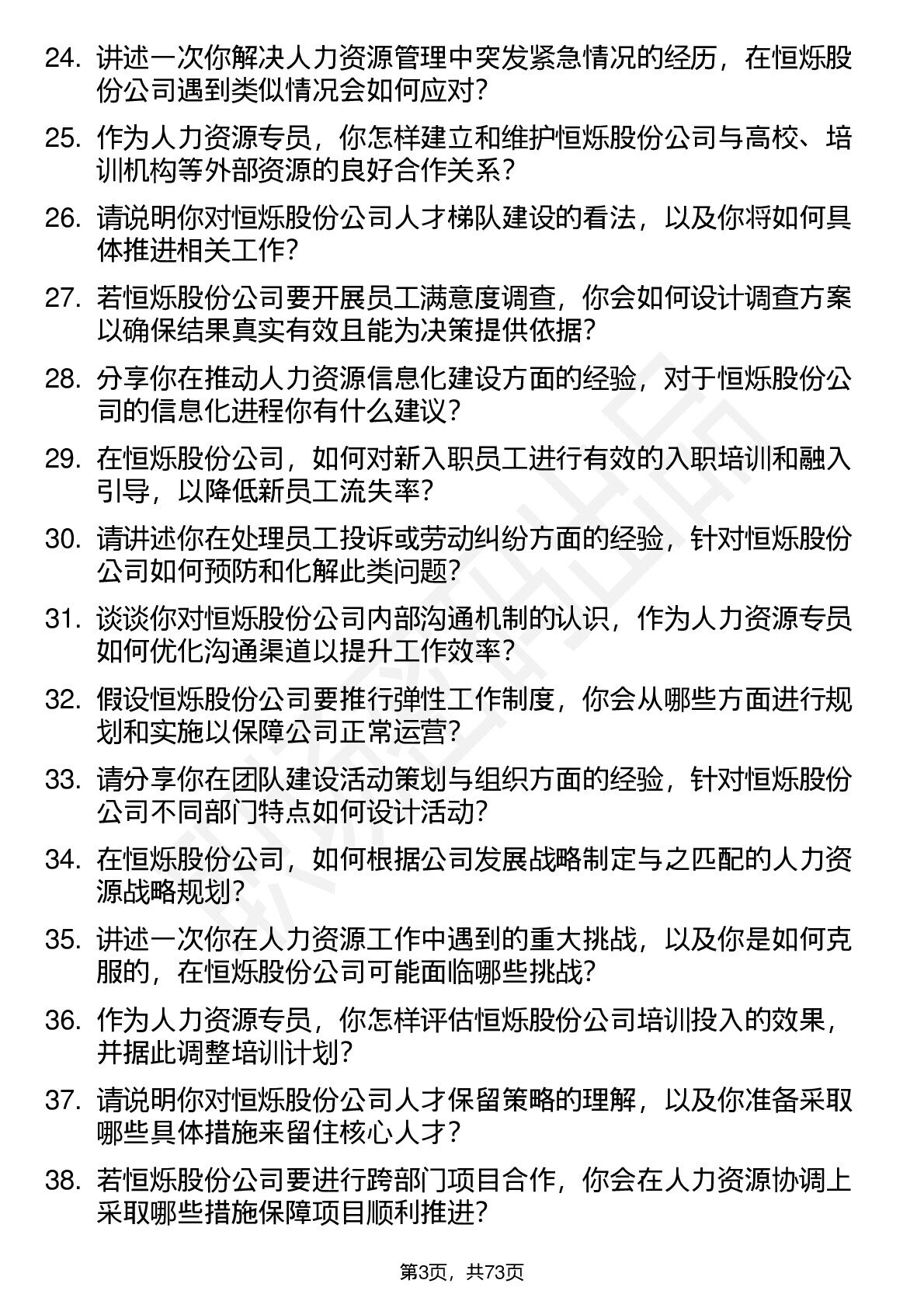 24. 讲述一次你解决人力资源管理中突发紧急情况的经历，在恒烁股份公司遇到类似情况会如何应对？

25. 作为人力资源专员，你怎样建立和维护恒烁股份公司与高校、培训机构等外部资源的良好合作关系？

26. 请说明你对恒烁股份公司人才梯队建设的看法，以及你将如何具体推进相关工作？

27. 若恒烁股份公司要开展员工满意度调查，你会如何设计调查方案以确保结果真实有效且能为决策提供依据？

28. 分享你在推动人力资源信息化建设方面的经验，对于恒烁股份公司的信息化进程你有什么建议？

29. 在恒烁股份公司，如何对新入职员工进行有效的入职培训和融入引导，以降低新员工流失率？

30. 请讲述你在处理员工投诉或劳动纠纷方面的经验，针对恒烁股份公司如何预防和化解此类问题？

31. 谈谈你对恒烁股份公司内部沟通机制的认识，作为人力资源专员如何优化沟通渠道以提升工作效率？

32. 假设恒烁股份公司要推行弹性工作制度，你会从哪些方面进行规划和实施以保障公司正常运营？

33. 请分享你在团队建设活动策划与组织方面的经验，针对恒烁股份公司不同部门特点如何设计活动？

34. 在恒烁股份公司，如何根据公司发展战略制定与之匹配的人力资源战略规划？

35. 讲述一次你在人力资源工作中遇到的重大挑战，以及你是如何克服的，在恒烁股份公司可能面临哪些挑战？

36. 作为人力资源专员，你怎样评估恒烁股份公司培训投入的效果，并据此调整培训计划？

37. 请说明你对恒烁股份公司人才保留策略的理解，以及你准备采取哪些具体措施来留住核心人才？

38. 若恒烁股份公司要进行跨部门项目合作，你会在人力资源协调上采取哪些措施保障项目顺利推进？

第3页，共73页